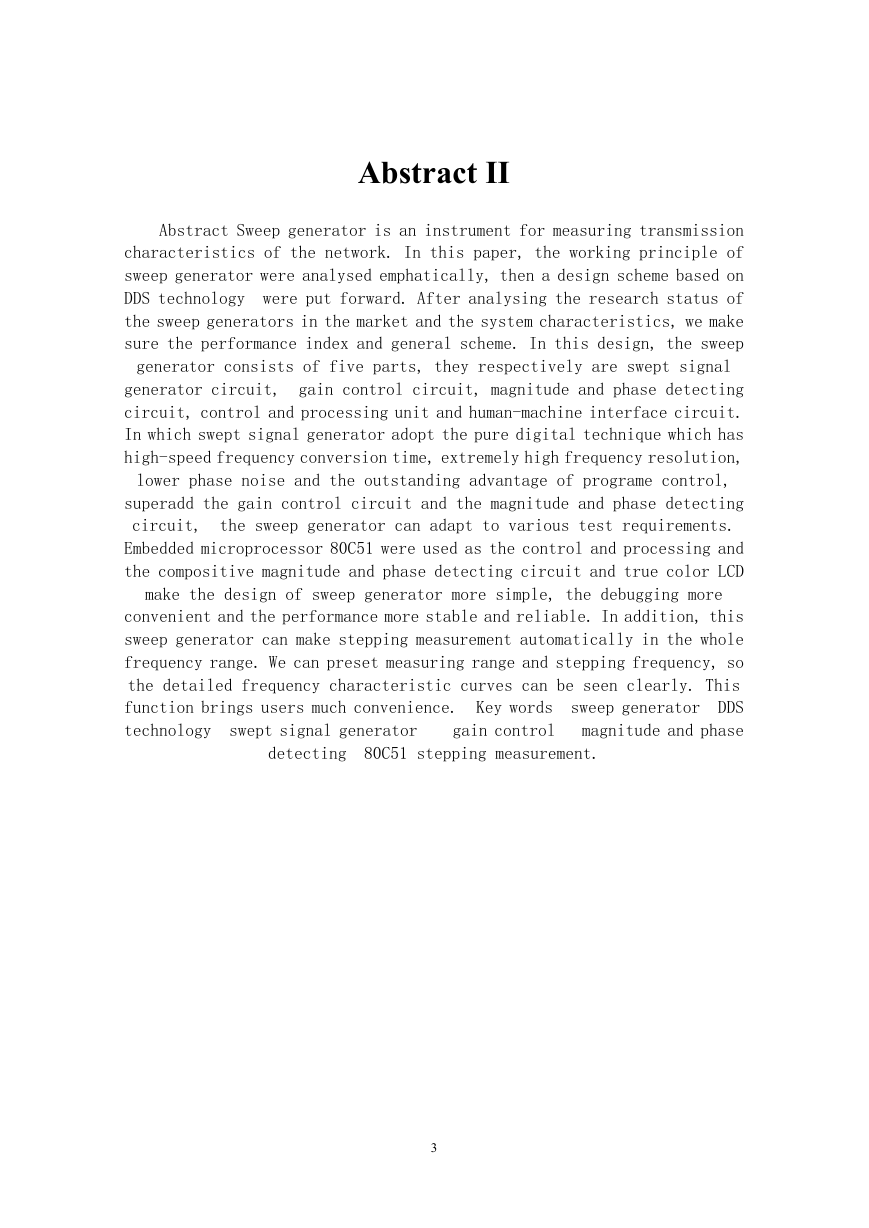 Abstract II

Abstract Sweep generator is an instrument for measuring transmission characteristics of the network. In this paper, the working principle of sweep generator were analysed emphatically, then a design scheme based on DDS technology were put forward. After analysing the research status of the sweep generators in the market and the system characteristics, we make sure the performance index and general scheme. In this design, the sweep generator consists of five parts, they respectively are swept signal generator circuit, gain control circuit, magnitude and phase detecting circuit, control and processing unit and human-machine interface circuit. In which swept signal generator adopt the pure digital technique which has high-speed frequency conversion time, extremely high frequency resolution, lower phase noise and the outstanding advantage of programe control, superadd the gain control circuit and the magnitude and phase detecting circuit, the sweep generator can adapt to various test requirements. Embedded microprocessor 80C51 were used as the control and processing and the compositive magnitude and phase detecting circuit and true color LCD make the design of sweep generator more simple, the debugging more convenient and the performance more stable and reliable. In addition, this sweep generator can make stepping measurement automatically in the whole frequency range. We can preset measuring range and stepping frequency, so the detailed frequency characteristic curves can be seen clearly. This function brings users much convenience. Key words sweep generator DDS technology swept signal generator gain control magnitude and phase detecting 80C51 stepping measurement.

3